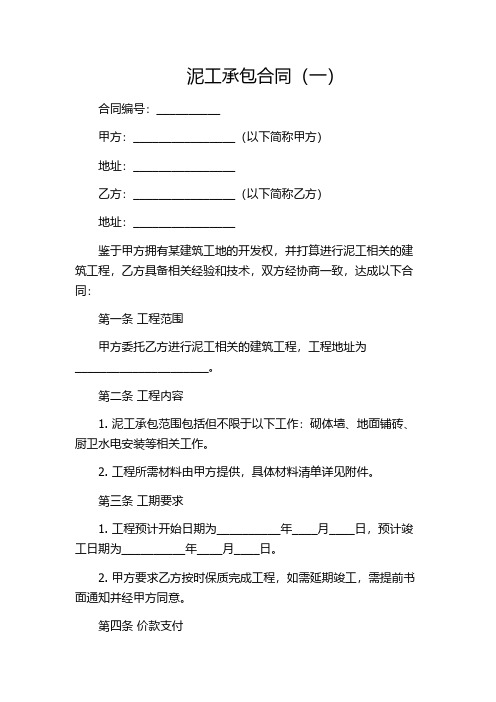 泥工承包合同（一）

合同编号：__________

甲方：________________（以下简称甲方）

地址：________________

乙方：________________（以下简称乙方）

地址：________________

鉴于甲方拥有某建筑工地的开发权，并打算进行泥工相关的建筑工程，乙方具备相关经验和技术，双方经协商一致，达成以下合同：

第一条 工程范围

甲方委托乙方进行泥工相关的建筑工程，工程地址为____________________。

第二条 工程内容

1. 泥工承包范围包括但不限于以下工作：砌体墙、地面铺砖、厨卫水电安装等相关工作。

2. 工程所需材料由甲方提供，具体材料清单详见附件。

第三条 工期要求

1. 工程预计开始日期为__________年____月____日，预计竣工日期为__________年____月____日。

2. 甲方要求乙方按时保质完成工程，如需延期竣工，需提前书面通知并经甲方同意。

第四条 价款支付